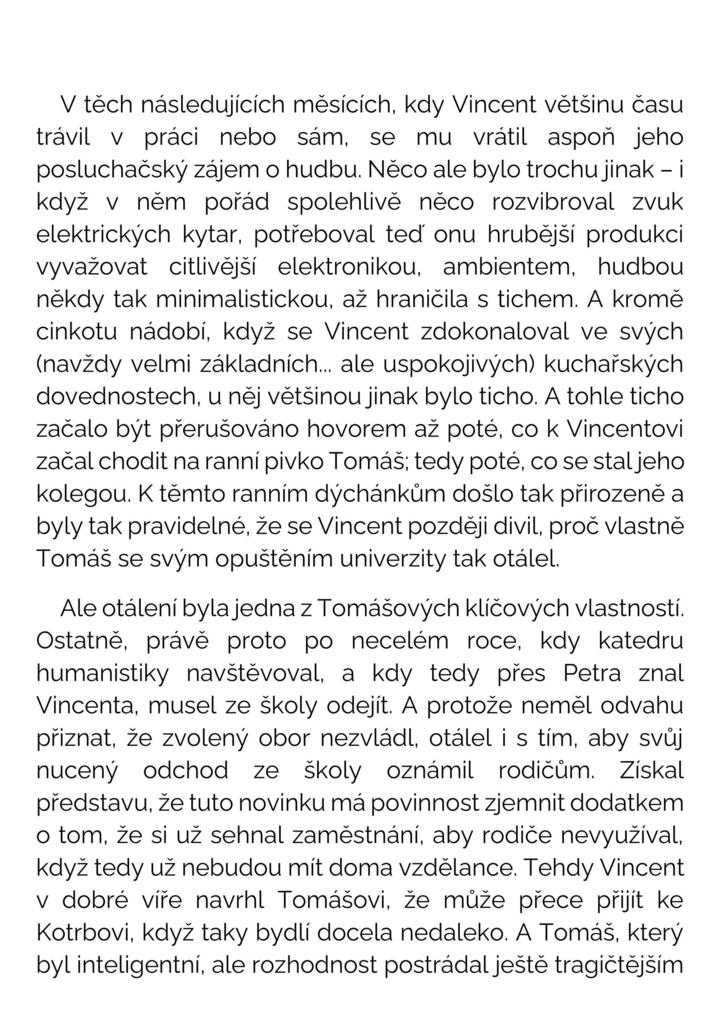 V těch následujících měsících, kdy Vincent většinu času trávil v práci nebo sám, se mu vrátil aspoň jeho posluchačský zájem o hudbu. Něco ale bylo trochu jinak – i když v něm pořád spolehlivě něco rozvibroval zvuk elektrických kytar, potřeboval teď onu hrubější produkci vyvažovat citlivější elektronikou, ambientem, hudbou někdy tak minimalistickou, až hraničila s tichem. A kromě cinkotu nádobí, když se Vincent zdokonaloval ve svých (navždy velmi základních... ale uspokojivých) kuchařských dovednostech, u něj většinou jinak bylo ticho. A tohle ticho začalo být přerušováno hovorem až poté, co k Vincentovi začal chodit na ranní pivko Tomáš; tedy poté, co se stal jeho kolegou. K těmto ranním dýchánkům došlo tak přirozeně a byly tak pravidelné, že se Vincent později divil, proč vlastně Tomáš se svým opuštěním univerzity tak otálel.

Ale otálení byla jedna z Tomášových klíčových vlastností. Ostatně, právě proto po necelém roce, kdy katedru humanistiky navštěvoval, a kdy tedy přes Petra znal Vincenta, musel ze školy odejít. A protože neměl odvahu přiznat, že zvolený obor nezvládl, otálel i s tím, aby svůj nucený odchod ze školy oznámil rodičům. Získal představu, že tuto novinku má povinnost zjemnit dodatkem o tom, že si už sehnal zaměstnání, aby rodiče nevyužíval, když tedy už nebudou mít doma vzdělance. Tehdy Vincent v dobré víře navrhl Tomášovi, že může přece přijít ke Kotrbovi, když taky bydlí docela nedaleko. A Tomáš, který byl inteligentní, ale rozhodnost postrádal ještě tragičtějším